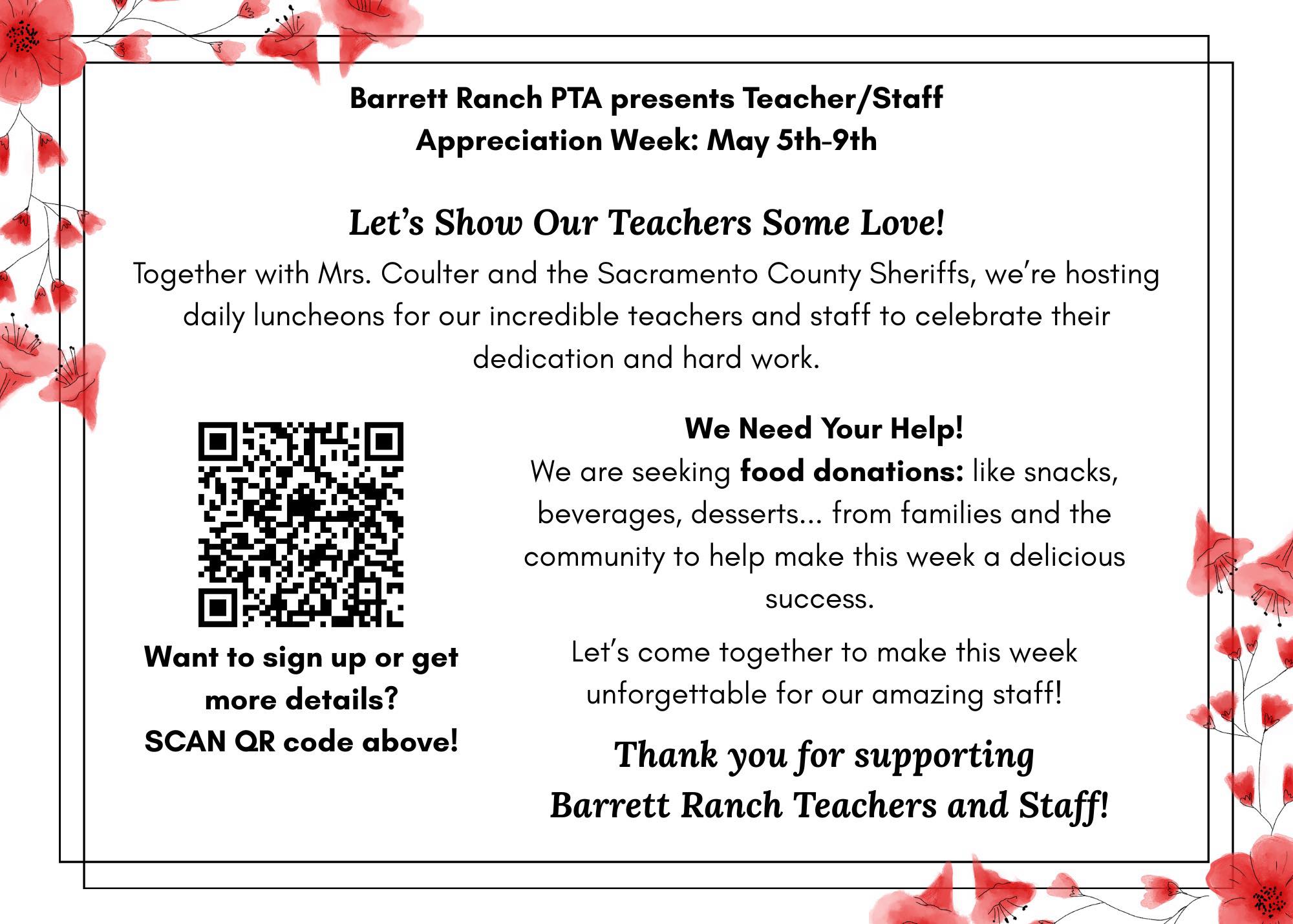 Barrett Ranch PTA presents Teacher/Staff Appreciation Week: May 5th-9th

Let's Show Our Teachers Some Love!

Together with Mrs. Coulter and the Sacramento County Sheriffs, we're hosting daily luncheons for our incredible teachers and staff to celebrate their dedication and hard work.

Want to sign up or get more details?
SCAN QR code above!

We Need Your Help!

We are seeking food donations: like snacks, beverages, desserts... from families and the community to help make this week a delicious success.

Let's come together to make this week unforgettable for our amazing staff!

Thank you for supporting Barrett Ranch Teachers and Staff!